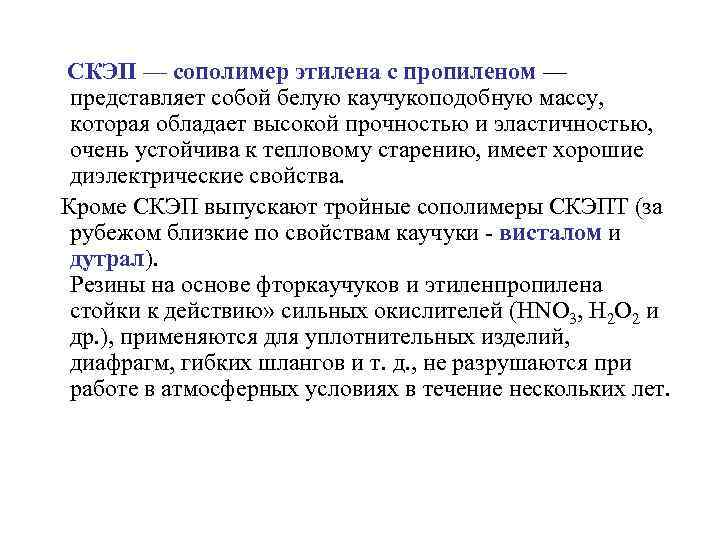 СКЭП — сополимер этилена с пропиленом — представляет собой белую каучукоподобную массу, которая обладает высокой прочностью и эластичностью, очень устойчива к тепловому старению, имеет хорошие диэлектрические свойства.

Кроме СКЭП выпускают тройные сополимеры СКЭПТ (за рубежом близкие по свойствам каучуки - висталом и дутрал).

Резины на основе фторкаучуков и этиленпропилена стойки к действию» сильных окислителей ($HNO_3$, $H_2O_2$ и др.), применяются для уплотнительных изделий, диафрагм, гибких шлангов и т. д., не разрушаются при работе в атмосферных условиях в течение нескольких лет.